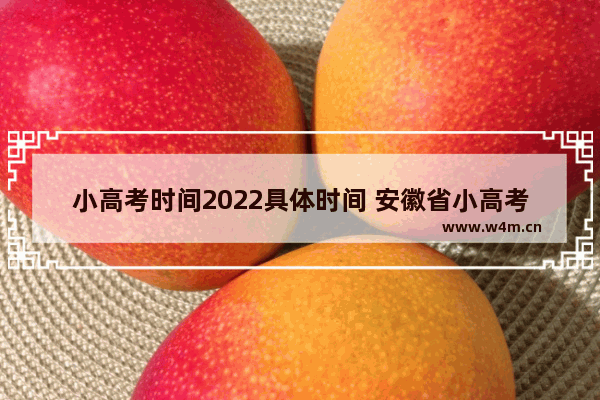 小高考时间2022具体时间 安徽省小高考

www.w4m.cn